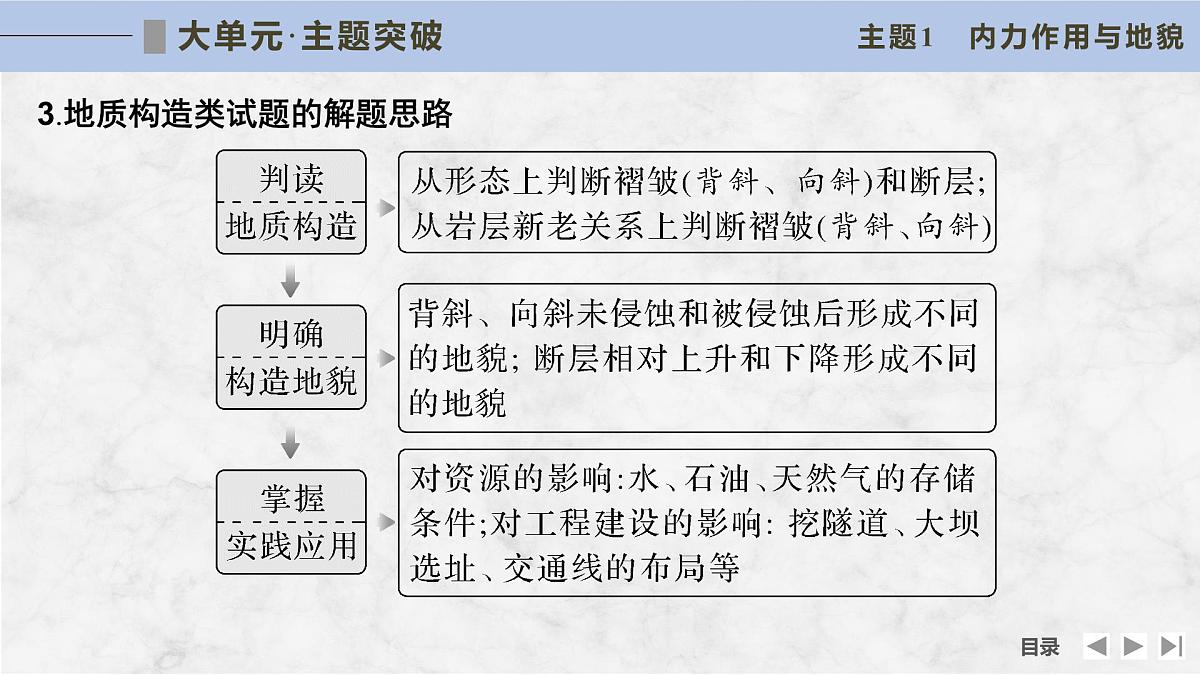 大单元·主题突破　　主题1　内力作用与地貌

3.地质构造类试题的解题思路

判读
地质构造

从形态上判断褶皱(背斜、向斜)和断层;从岩层新老关系上判断褶皱(背斜、向斜)

明确
构造地貌

背斜、向斜未侵蚀和被侵蚀后形成不同的地貌;断层相对上升和下降形成不同的地貌

掌握
实践应用

对资源的影响:水、石油、天然气的存储条件;对工程建设的影响:挖隧道、大坝选址、交通线的布局等

目录